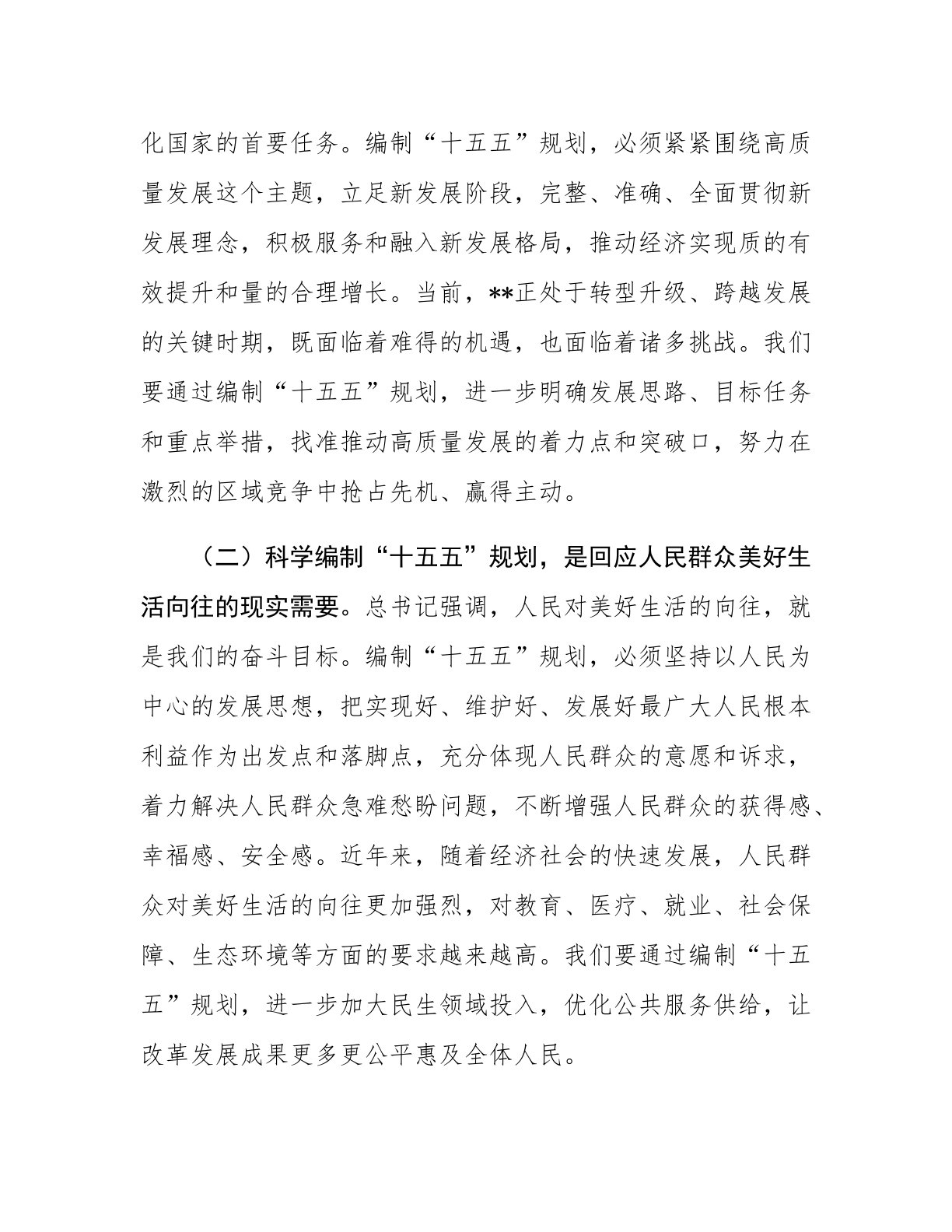 化国家的首要任务。编制“十五五”规划，必须紧紧围绕高质量发展这个主题，立足新发展阶段，完整、准确、全面贯彻新发展理念，积极服务和融入新发展格局，推动经济实现质的有效提升和量的合理增长。当前，**正处于转型升级、跨越发展的关键时期，既面临着难得的机遇，也面临着诸多挑战。我们要通过编制“十五五”规划，进一步明确发展思路、目标任务和重点举措，找准推动高质量发展的着力点和突破口，努力在激烈的区域竞争中抢占先机、赢得主动。

（二）科学编制“十五五”规划，是回应人民群众美好生活向往的现实需要。总书记强调，人民对美好生活的向往，就是我们的奋斗目标。编制“十五五”规划，必须坚持以人民为中心的发展思想，把实现好、维护好、发展好最广大人民根本利益作为出发点和落脚点，充分体现人民群众的意愿和诉求，着力解决人民群众急难愁盼问题，不断增强人民群众的获得感、幸福感、安全感。近年来，随着经济社会的快速发展，人民群众对美好生活的向往更加强烈，对教育、医疗、就业、社会保障、生态环境等方面的要求越来越高。我们要通过编制“十五五”规划，进一步加大民生领域投入，优化公共服务供给，让改革发展成果更多更公平惠及全体人民。